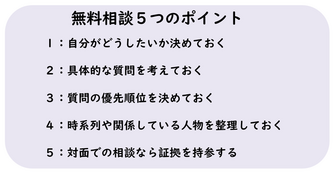 無料相談５つのポイント

１：自分がどうしたいか決めておく

２：具体的な質問を考えておく

３：質問の優先順位を決めておく

４：時系列や関係している人物を整理しておく

５：対面での相談なら証拠を持参する